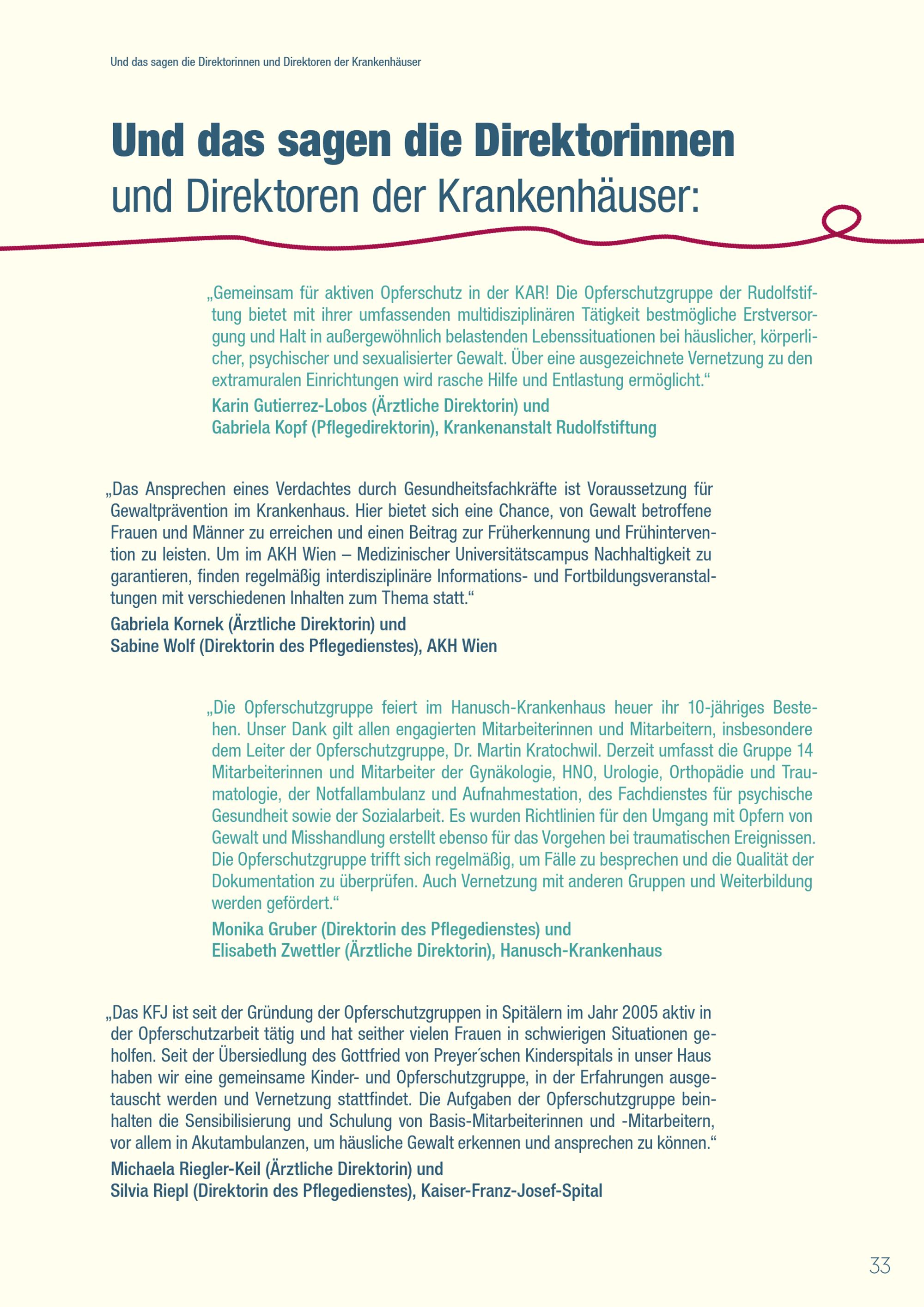 Und das sagen die Direktorinnen und Direktoren der Krankenhäuser

Und das sagen die Direktorinnen
und Direktoren der Krankenhäuser:

„Gemeinsam für aktiven Opferschutz in der KAR! Die Opferschutzgruppe der Rudolfstiftung bietet mit ihrer umfassenden multidisziplinären Tätigkeit bestmögliche Erstversorgung und Halt in außergewöhnlich belastenden Lebenssituationen bei häuslicher, körperlicher, psychischer und sexualisierter Gewalt. Über eine ausgezeichnete Vernetzung zu den extramuralen Einrichtungen wird rasche Hilfe und Entlastung ermöglicht.“
Karin Gutierrez-Lobos (Ärztliche Direktorin) und
Gabriela Kopf (Pflegedirektorin), Krankenanstalt Rudolfstiftung

„Das Ansprechen eines Verdachtes durch Gesundheitsfachkräfte ist Voraussetzung für Gewaltprävention im Krankenhaus. Hier bietet sich eine Chance, von Gewalt betroffene Frauen und Männer zu erreichen und einen Beitrag zur Früherkennung und Frühintervention zu leisten. Um im AKH Wien – Medizinischer Universitätscampus Nachhaltigkeit zu garantieren, finden regelmäßig interdisziplinäre Informations- und Fortbildungsveranstaltungen mit verschiedenen Inhalten zum Thema statt.“
Gabriela Kornek (Ärztliche Direktorin) und
Sabine Wolf (Direktorin des Pflegedienstes), AKH Wien

„Die Opferschutzgruppe feiert im Hanusch-Krankenhaus heuer ihr 10-jähriges Bestehen. Unser Dank gilt allen engagierten Mitarbeiterinnen und Mitarbeitern, insbesondere dem Leiter der Opferschutzgruppe, Dr. Martin Kratochwil. Derzeit umfasst die Gruppe 14 Mitarbeiterinnen und Mitarbeiter der Gynäkologie, HNO, Urologie, Orthopädie und Traumatologie, der Notfallambulanz und Aufnahmestation, des Fachdienstes für psychische Gesundheit sowie der Sozialarbeit. Es wurden Richtlinien für den Umgang mit Opfern von Gewalt und Misshandlung erstellt ebenso für das Vorgehen bei traumatischen Ereignissen. Die Opferschutzgruppe trifft sich regelmäßig, um Fälle zu besprechen und die Qualität der Dokumentation zu überprüfen. Auch Vernetzung mit anderen Gruppen und Weiterbildung werden gefördert.“
Monika Gruber (Direktorin des Pflegedienstes) und
Elisabeth Zwettler (Ärztliche Direktorin), Hanusch-Krankenhaus

„Das KFJ ist seit der Gründung der Opferschutzgruppen in Spitälern im Jahr 2005 aktiv in der Opferschutzarbeit tätig und hat seither vielen Frauen in schwierigen Situationen geholfen. Seit der Übersiedlung des Gottfried von Preyer´schen Kinderspitals in unser Haus haben wir eine gemeinsame Kinder- und Opferschutzgruppe, in der Erfahrungen ausgetauscht werden und Vernetzung stattfindet. Die Aufgaben der Opferschutzgruppe beinhalten die Sensibilisierung und Schulung von Basis-Mitarbeiterinnen und -Mitarbeitern, vor allem in Akutambulanzen, um häusliche Gewalt erkennen und ansprechen zu können.“
Michaela Riegler-Keil (Ärztliche Direktorin) und
Silvia Riepl (Direktorin des Pflegedienstes), Kaiser-Franz-Josef-Spital

33